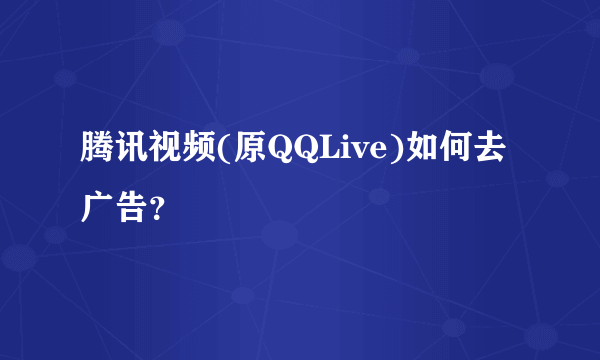 腾讯视频(原QQLive)如何去广告?